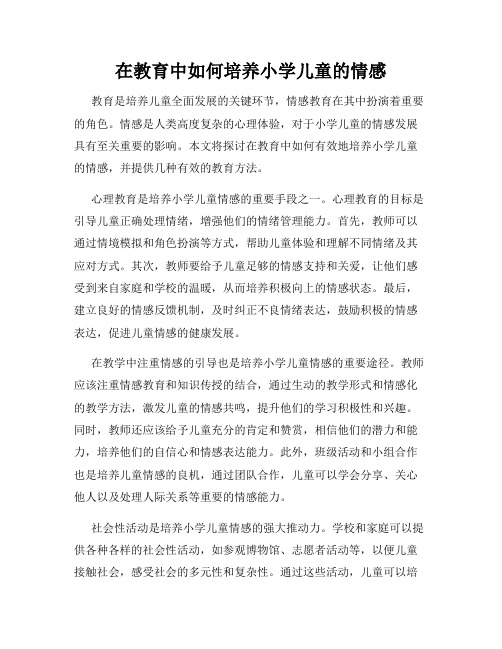 在教育中如何培养小学儿童的情感

教育是培养儿童全面发展的关键环节，情感教育在其中扮演着重要的角色。情感是人类高度复杂的心理体验，对于小学儿童的情感发展具有至关重要的影响。本文将探讨在教育中如何有效地培养小学儿童的情感，并提供几种有效的教育方法。

心理教育是培养小学儿童情感的重要手段之一。心理教育的目标是引导儿童正确处理情绪，增强他们的情绪管理能力。首先，教师可以通过情境模拟和角色扮演等方式，帮助儿童体验和理解不同情绪及其应对方式。其次，教师要给予儿童足够的情感支持和关爱，让他们感受到来自家庭和学校的温暖，从而培养积极向上的情感状态。最后，建立良好的情感反馈机制，及时纠正不良情绪表达，鼓励积极的情感表达，促进儿童情感的健康发展。

在教学中注重情感的引导也是培养小学儿童情感的重要途径。教师应该注重情感教育和知识传授的结合，通过生动的教学形式和情感化的教学方法，激发儿童的情感共鸣，提升他们的学习积极性和兴趣。同时，教师还应该给予儿童充分的肯定和赞赏，相信他们的潜力和能力，培养他们的自信心和情感表达能力。此外，班级活动和小组合作也是培养儿童情感的良机，通过团队合作，儿童可以学会分享、关心他人以及处理人际关系等重要的情感能力。

社会性活动是培养小学儿童情感的强大推动力。学校和家庭可以提供各种各样的社会性活动，如参观博物馆、志愿者活动等，以便儿童接触社会，感受社会的多元性和复杂性。通过这些活动，儿童可以培